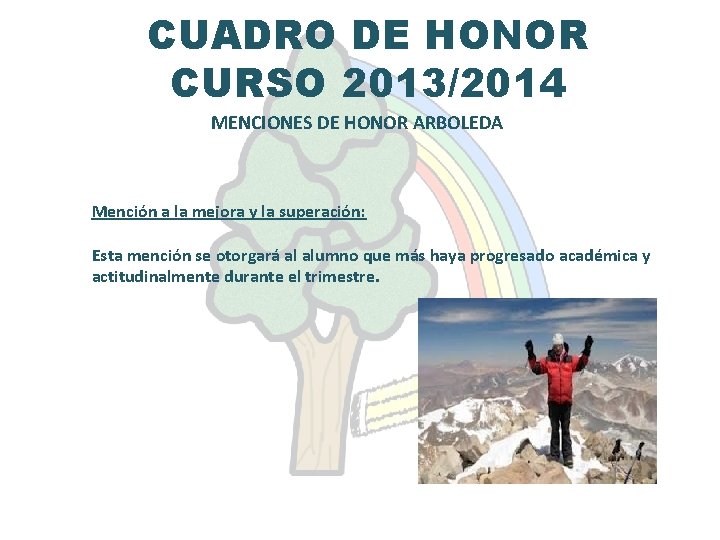 CUADRO DE HONOR
CURSO 2013/2014

MENCIONES DE HONOR ARBOLEDA

Mención a la mejora y la superación:

Esta mención se otorgará al alumno que más haya progresado académica y actitudinalmente durante el trimestre.